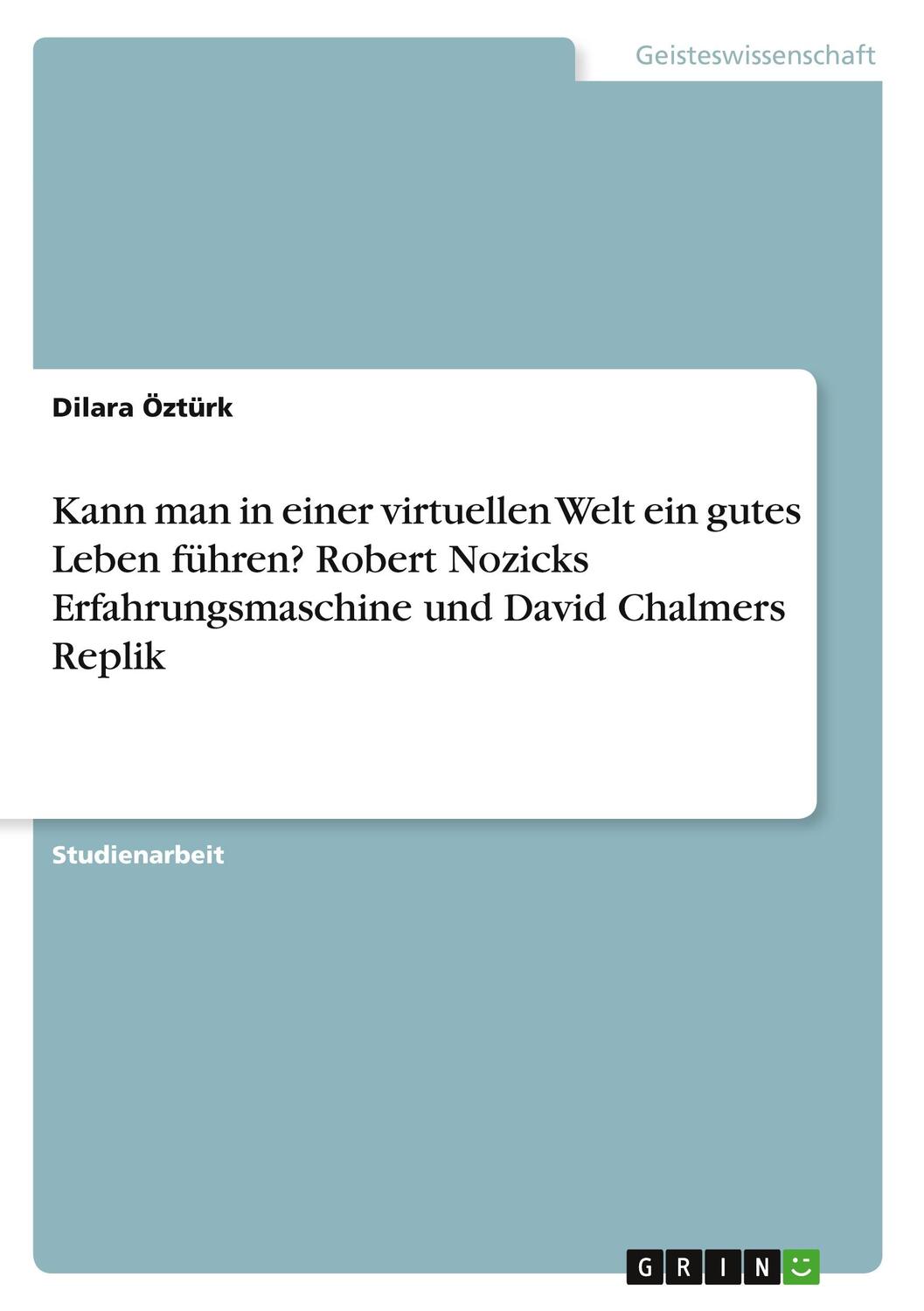 Geisteswissenschaft

Dilara Öztürk

Kann man in einer virtuellen Welt ein gutes Leben führen? Robert Nozicks Erfahrungsmaschine und David Chalmers Replik

Studienarbeit

GRIN